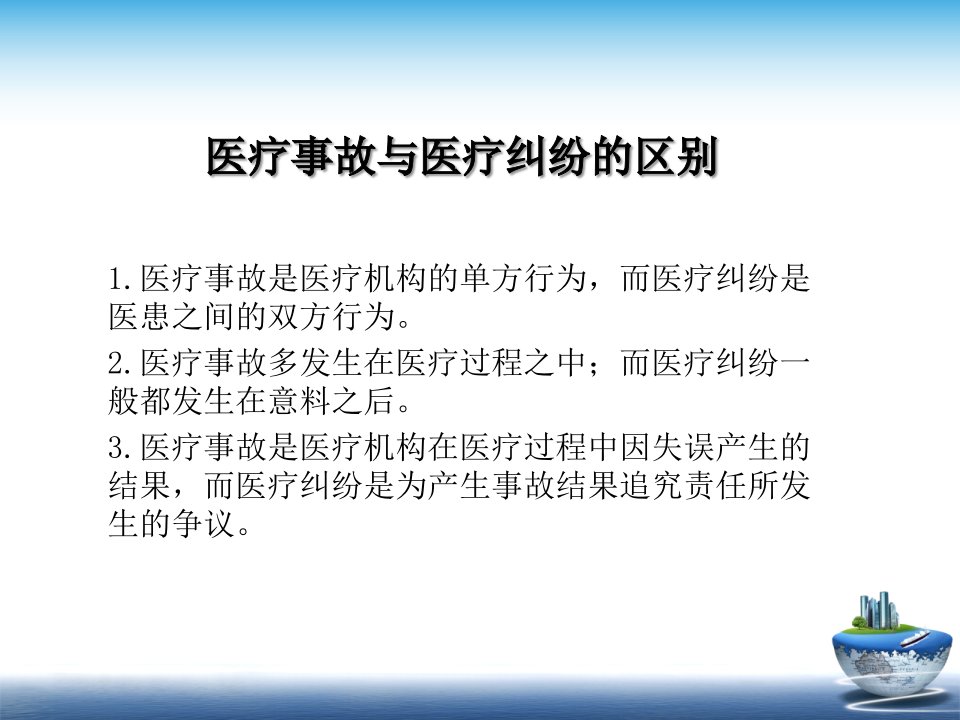 医疗事故与医疗纠纷的区别

1.医疗事故是医疗机构的单方行为，而医疗纠纷是医患之间的双方行为。

2.医疗事故多发生在医疗过程之中；而医疗纠纷一般都发生在意料之后。

3.医疗事故是医疗机构在医疗过程中因失误产生的结果，而医疗纠纷是为产生事故结果追究责任所发生的争议。